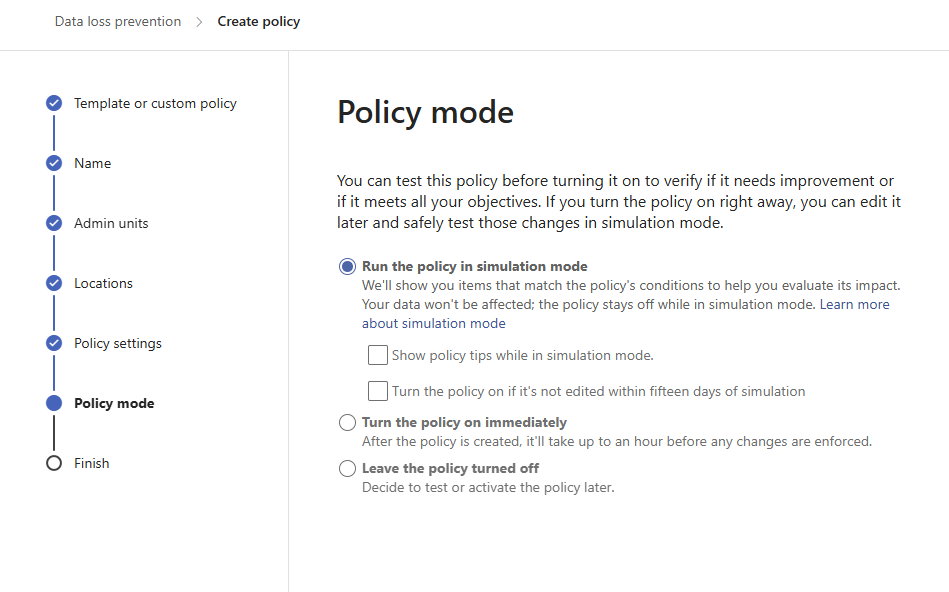 Data loss prevention > Create policy

Template or custom policy

Name

Admin units

Locations

Policy settings

Policy mode

Finish

Policy mode

You can test this policy before turning it on to verify if it needs improvement or if it meets all your objectives. If you turn the policy on right away, you can edit it later and safely test those changes in simulation mode.

Run the policy in simulation mode
We'll show you items that match the policy's conditions to help you evaluate its impact. Your data won't be affected; the policy stays off while in simulation mode. Learn more about simulation mode

Show policy tips while in simulation mode.

Turn the policy on if it's not edited within fifteen days of simulation

Turn the policy on immediately
After the policy is created, it'll take up to an hour before any changes are enforced.

Leave the policy turned off
Decide to test or activate the policy later.